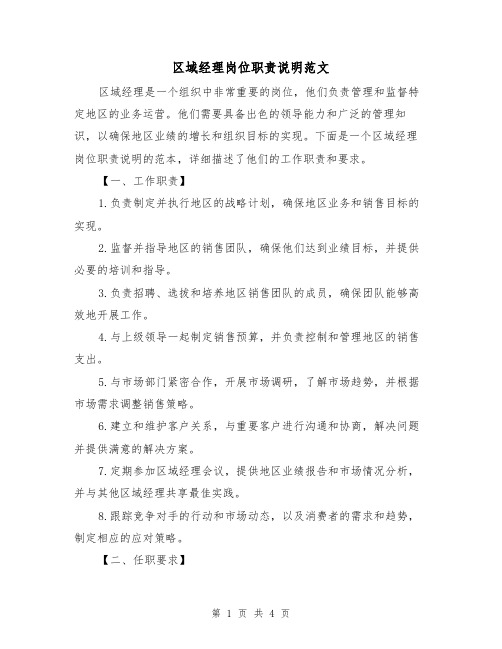 区域经理岗位职责说明范文

区域经理是一个组织中非常重要的岗位，他们负责管理和监督特定地区的业务运营。他们需要具备出色的领导能力和广泛的管理知识，以确保地区业绩的增长和组织目标的实现。下面是一个区域经理岗位职责说明的范本，详细描述了他们的工作职责和要求。

【一、工作职责】

1.负责制定并执行地区的战略计划，确保地区业务和销售目标的实现。

2.监督并指导地区的销售团队，确保他们达到业绩目标，并提供必要的培训和指导。

3.负责招聘、选拔和培养地区销售团队的成员，确保团队能够高效地开展工作。

4.与上级领导一起制定销售预算，并负责控制和管理地区的销售支出。

5.与市场部门紧密合作，开展市场调研，了解市场趋势，并根据市场需求调整销售策略。

6.建立和维护客户关系，与重要客户进行沟通和协商，解决问题并提供满意的解决方案。

7.定期参加区域经理会议，提供地区业绩报告和市场情况分析，并与其他区域经理共享最佳实践。

8.跟踪竞争对手的行动和市场动态，以及消费者的需求和趋势，制定相应的应对策略。

【二、任职要求】

第 1 页 共 4 页